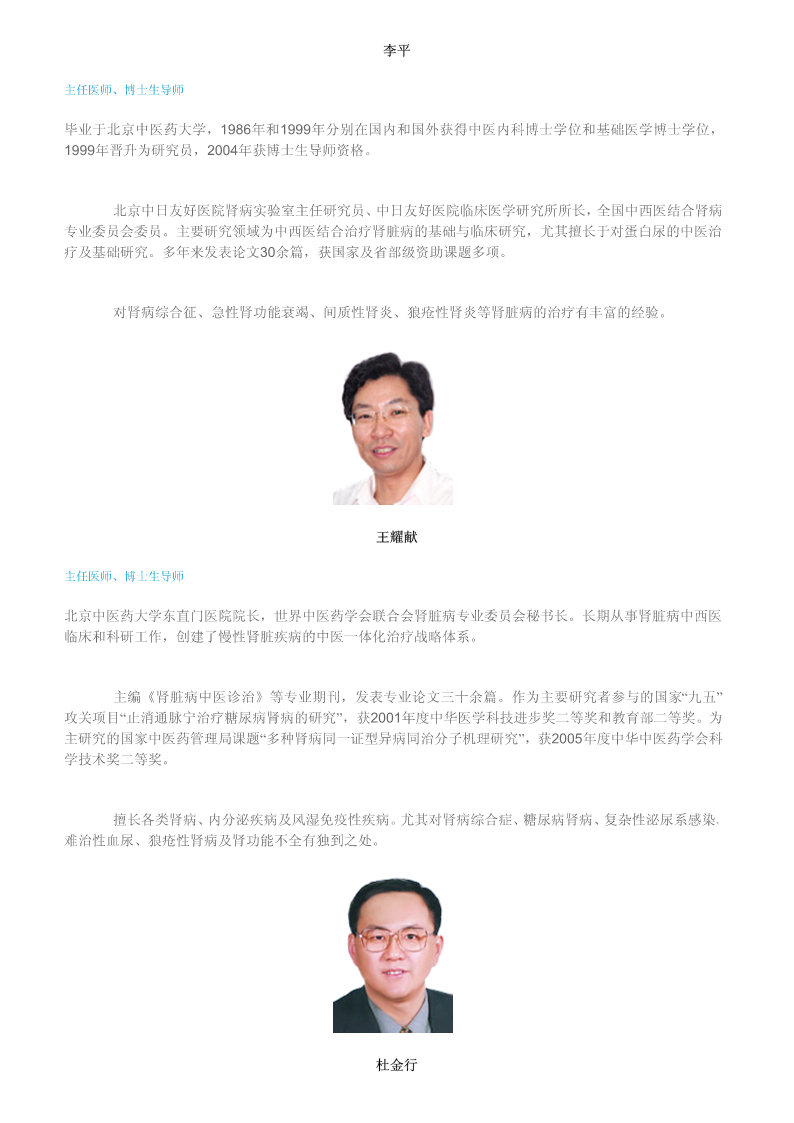 李平

主任医师、博士生导师

毕业于北京中医药大学，1986年和1999年分别在国内和国外获得中医内科博士学位和基础医学博士学位，1999年晋升为研究员，2004年获博士生导师资格。

北京中日友好医院肾病实验室主任研究员、中日友好医院临床医学研究所所长，全国中西医结合肾病专业委员会委员。主要研究领域为中西医结合治疗肾脏病的基础与临床研究，尤其擅长于对蛋白尿的中医治疗及基础研究。多年来发表论文30余篇，获国家及省部级资助课题多项。

对肾病综合征、急性肾功能衰竭、间质性肾炎、狼疮性肾炎等肾脏病的治疗有丰富的经验。

王耀献

主任医师、博士生导师

北京中医药大学东直门医院院长，世界中医药学会联合会肾脏病专业委员会秘书长。长期从事肾脏病中西医临床和科研工作，创建了慢性肾脏疾病的中医一体化治疗战略体系。

主编《肾脏病中医诊治》等专业期刊，发表专业论文三十余篇。作为主要研究者参与的国家“九五”攻关项目“止消通脉宁治疗糖尿病肾病的研究”，获2001年度中华医学科技进步奖二等奖和教育部二等奖。为主研究的国家中医药管理局课题“多种肾病同一证型异病同治分子机理研究”，获2005年度中华中医药学会科学技术奖二等奖。

擅长各类肾病、内分泌疾病及风湿免疫性疾病。尤其对肾病综合症、糖尿病肾病、复杂性泌尿系感染、难治性血尿、狼疮性肾病及肾功能不全有独到之处。

杜金行